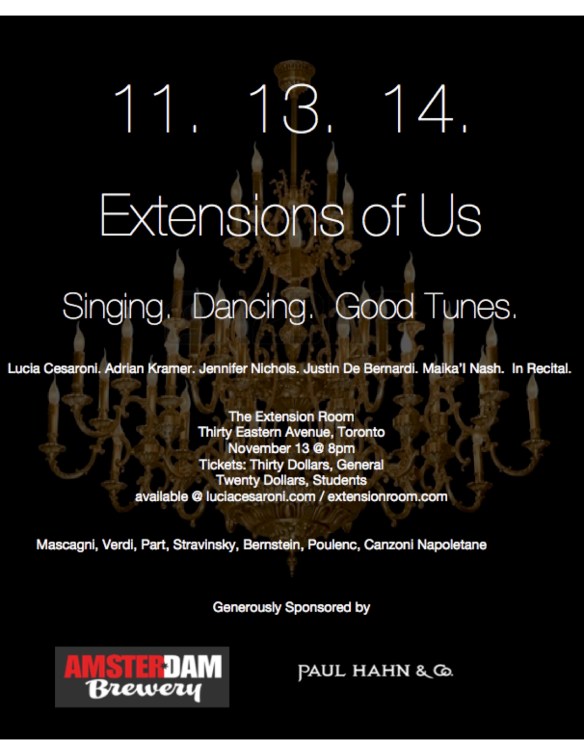 11. 13. 14.

Extensions of Us

Singing. Dancing. Good Tunes.

Lucia Cesaroni. Adrian Kramer. Jennifer Nichols. Justin De Bernardi. Maika'I Nash. In Recital.

The Extension Room
Thirty Eastern Avenue, Toronto
November 13 @ 8pm
Tickets: Thirty Dollars, General
Twenty Dollars, Students
available @ luciacesaroni.com / extensionroom.com

Mascagni, Verdi, Part, Stravinsky, Bernstein, Poulenc, Canzoni Napoletane

Generously Sponsored by

AMSTERDAM
Brewery

PAUL HAHN & Co.